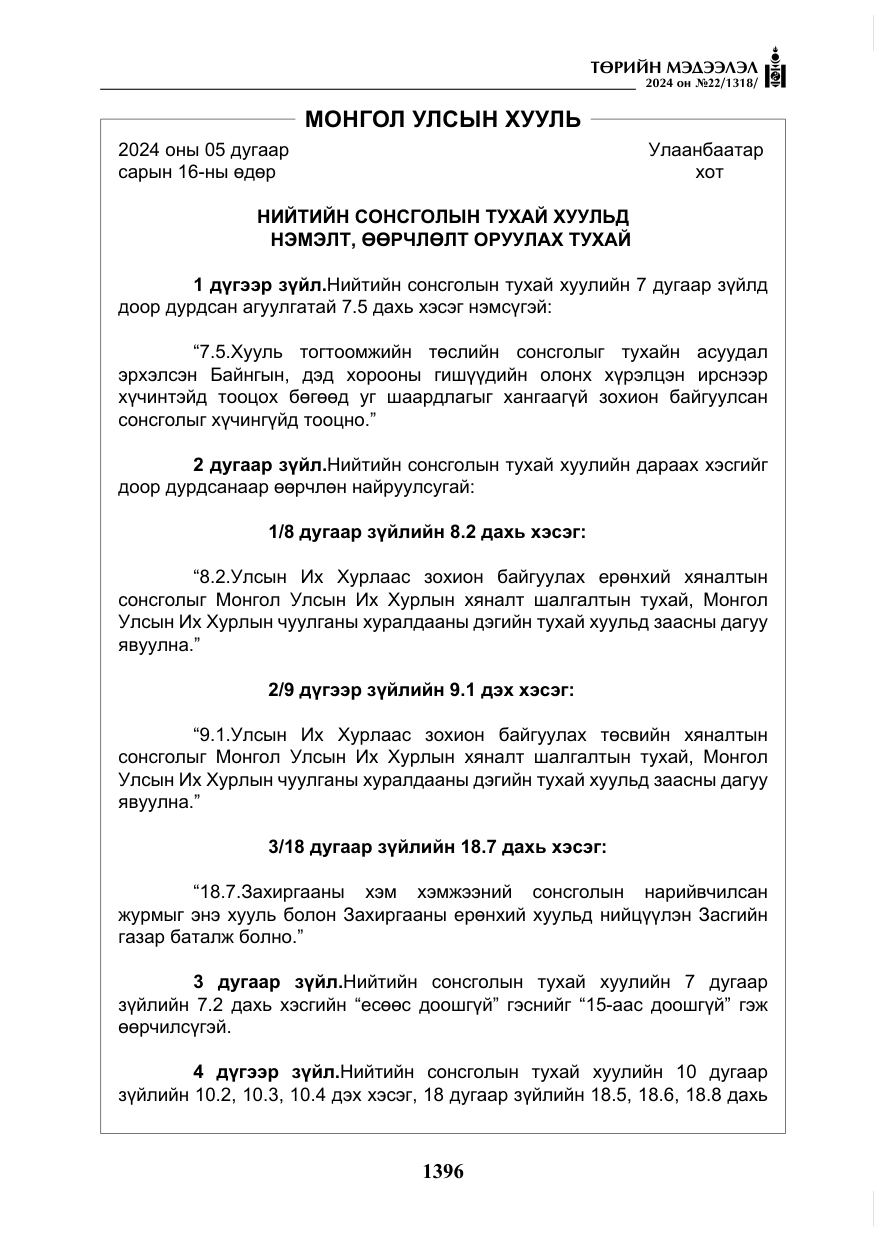 ТӨРИЙН МЭДЭЭЛЭЛ
2024 он №22/1318/

МОНГОЛ УЛСЫН ХУУЛЬ

2024 оны 05 дугаар сарын 16-ны өдөр

Улаанбаатар хот

НИЙТИЙН СОНСГОЛЫН ТУХАЙ ХУУЛЬД
НЭМЭЛТ, ӨӨРЧЛӨЛТ ОРУУЛАХ ТУХАЙ

1 дүгээр зүйл.Нийтийн сонсголын тухай хуулийн 7 дугаар зүйлд доор дурдсан агуулгатай 7.5 дахь хэсэг нэмсүгэй:

"7.5.Хууль тогтоомжийн төслийн сонсголыг тухайн асуудал эрхэлсэн Байнгын, дэд хорооны гишүүдийн олонх хүрэлцэн ирснээр хүчинтэйд тооцох бөгөөд уг шаардлагыг хангаагүй зохион байгуулсан сонсголыг хүчингүйд тооцно."

2 дугаар зүйл.Нийтийн сонсголын тухай хуулийн дараах хэсгийг доор дурдсанаар өөрчлөн найруулсугай:

1/8 дугаар зүйлийн 8.2 дахь хэсэг:

"8.2.Улсын Их Хурлаас зохион байгуулах ерөнхий хяналтын сонсголыг Монгол Улсын Их Хурлын хяналт шалгалтын тухай, Монгол Улсын Их Хурлын чуулганы хуралдааны дэгийн тухай хуульд заасны дагуу явуулна."

2/9 дүгээр зүйлийн 9.1 дэх хэсэг:

"9.1.Улсын Их Хурлаас зохион байгуулах төсвийн хяналтын сонсголыг Монгол Улсын Их Хурлын хяналт шалгалтын тухай, Монгол Улсын Их Хурлын чуулганы хуралдааны дэгийн тухай хуульд заасны дагуу явуулна."

3/18 дугаар зүйлийн 18.7 дахь хэсэг:

"18.7.Захиргааны хэм хэмжээний сонсголын нарийвчилсан журмыг энэ хууль болон Захиргааны ерөнхий хуульд нийцүүлэн Засгийн газар баталж болно."

3 дугаар зүйл.Нийтийн сонсголын тухай хуулийн 7 дугаар зүйлийн 7.2 дахь хэсгийн "есөөс доошгүй" гэснийг "15-аас доошгүй" гэж өөрчилсүгэй.

4 дүгээр зүйл.Нийтийн сонсголын тухай хуулийн 10 дугаар зүйлийн 10.2, 10.3, 10.4 дэх хэсэг, 18 дугаар зүйлийн 18.5, 18.6, 18.8 дахь

1396